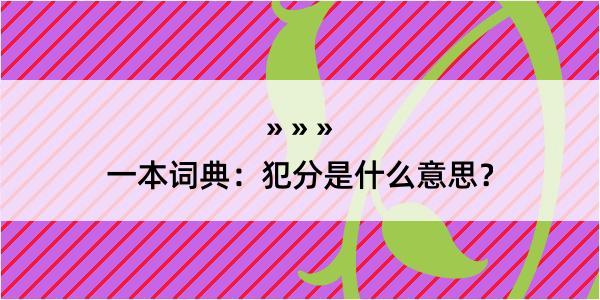 » » »

一本词典：犯分是什么意思？